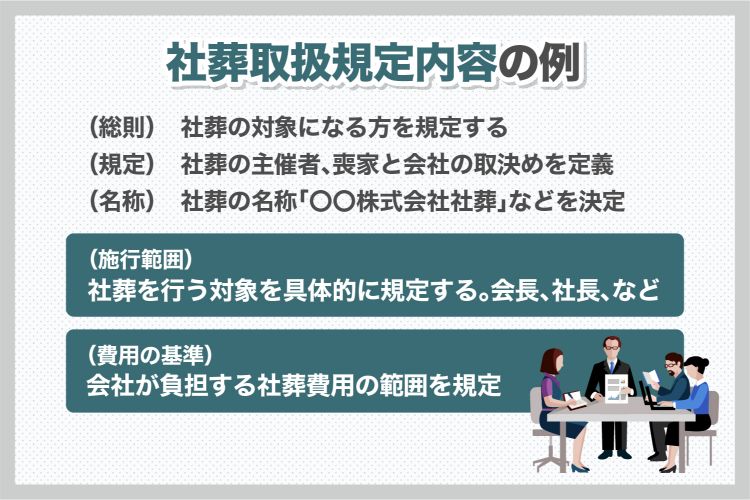 社葬取扱規定内容の例

（総則）　社葬の対象になる方を規定する
（規定）　社葬の主催者、喪家と会社の取決めを定義
（名称）　社葬の名称「〇〇株式会社社葬」などを決定

（施行範囲）
社葬を行う対象を具体的に規定する。会長、社長、など

（費用の基準）
会社が負担する社葬費用の範囲を規定